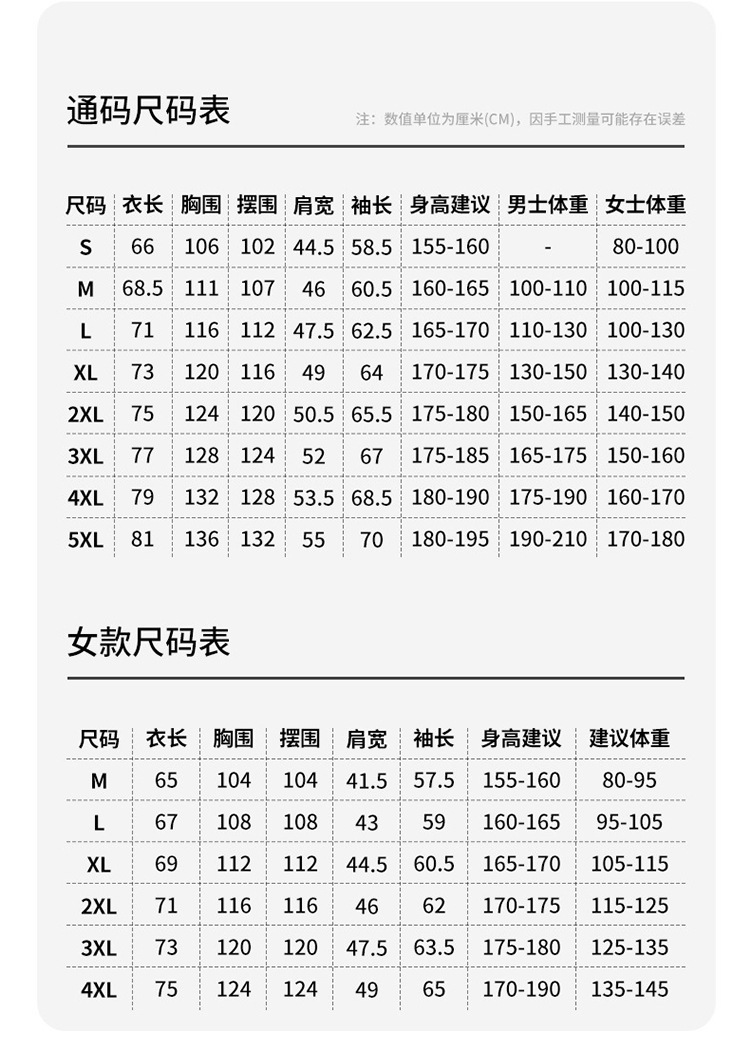 通码尺码表

注：数值单位为厘米(CM)，因手工测量可能存在误差

| 尺码 | 衣长 | 胸围 | 摆围 | 肩宽 | 袖长 | 身高建议 | 男士体重 | 女士体重 |
|---|---|---|---|---|---|---|---|---|
| S | 66 | 106 | 102 | 44.5 | 58.5 | 155-160 | - | 80-100 |
| M | 68.5 | 111 | 107 | 46 | 60.5 | 160-165 | 100-110 | 100-115 |
| L | 71 | 116 | 112 | 47.5 | 62.5 | 165-170 | 110-130 | 100-130 |
| XL | 73 | 120 | 116 | 49 | 64 | 170-175 | 130-150 | 130-140 |
| 2XL | 75 | 124 | 120 | 50.5 | 65.5 | 175-180 | 150-165 | 140-150 |
| 3XL | 77 | 128 | 124 | 52 | 67 | 175-185 | 165-175 | 150-160 |
| 4XL | 79 | 132 | 128 | 53.5 | 68.5 | 180-190 | 175-190 | 160-170 |
| 5XL | 81 | 136 | 132 | 55 | 70 | 180-195 | 190-210 | 170-180 |

女款尺码表

| 尺码 | 衣长 | 胸围 | 摆围 | 肩宽 | 袖长 | 身高建议 | 建议体重 |
|---|---|---|---|---|---|---|---|
| M | 65 | 104 | 104 | 41.5 | 57.5 | 155-160 | 80-95 |
| L | 67 | 108 | 108 | 43 | 59 | 160-165 | 95-105 |
| XL | 69 | 112 | 112 | 44.5 | 60.5 | 165-170 | 105-115 |
| 2XL | 71 | 116 | 116 | 46 | 62 | 170-175 | 115-125 |
| 3XL | 73 | 120 | 120 | 47.5 | 63.5 | 175-180 | 125-135 |
| 4XL | 75 | 124 | 124 | 49 | 65 | 170-190 | 135-145 |